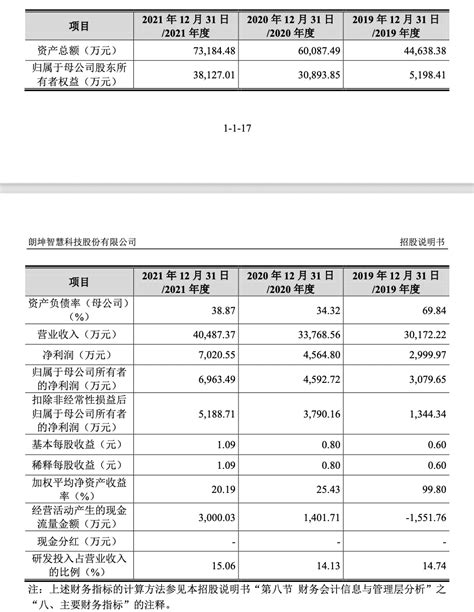 | 项目 | 2021 年 12 月 31 日 /2021 年度 | 2020 年 12 月 31 日 /2020 年度 | 2019 年 12 月 31 日 /2019 年度 |
|---|---|---|---|
| 资产总额（万元） | 73,184.48 | 60,087.49 | 44,638.38 |
| 归属于母公司股东所有者权益（万元） | 38,127.01 | 30,893.85 | 5,198.41 |

1-1-17

朗坤智慧科技股份有限公司

招股说明书

| 项目 | 2021 年 12 月 31 日 /2021 年度 | 2020 年 12 月 31 日 /2020 年度 | 2019 年 12 月 31 日 /2019 年度 |
|---|---|---|---|
| 资产负债率（母公司）（%） | 38.87 | 34.32 | 69.84 |
| 营业收入（万元） | 40,487.37 | 33,768.56 | 30,172.22 |
| 净利润（万元） | 7,020.55 | 4,564.80 | 2,999.97 |
| 归属于母公司所有者的净利润（万元） | 6,963.49 | 4,592.72 | 3,079.65 |
| 扣除非经常性损益后归属于母公司所有者的净利润（万元） | 5,188.71 | 3,790.16 | 1,344.34 |
| 基本每股收益（元） | 1.09 | 0.80 | 0.60 |
| 稀释每股收益（元） | 1.09 | 0.80 | 0.60 |
| 加权平均净资产收益率（%） | 20.19 | 25.43 | 99.80 |
| 经营活动产生的现金流量金额（万元） | 3,000.03 | 1,401.71 | -1,551.76 |
| 现金分红（万元） | - | - | - |
| 研发投入占营业收入的比例（%） | 15.06 | 14.13 | 14.74 |

注：上述财务指标的计算方法参见本招股说明书“第八节 财务会计信息与管理层分析”之“八、主要财务指标”的注释。